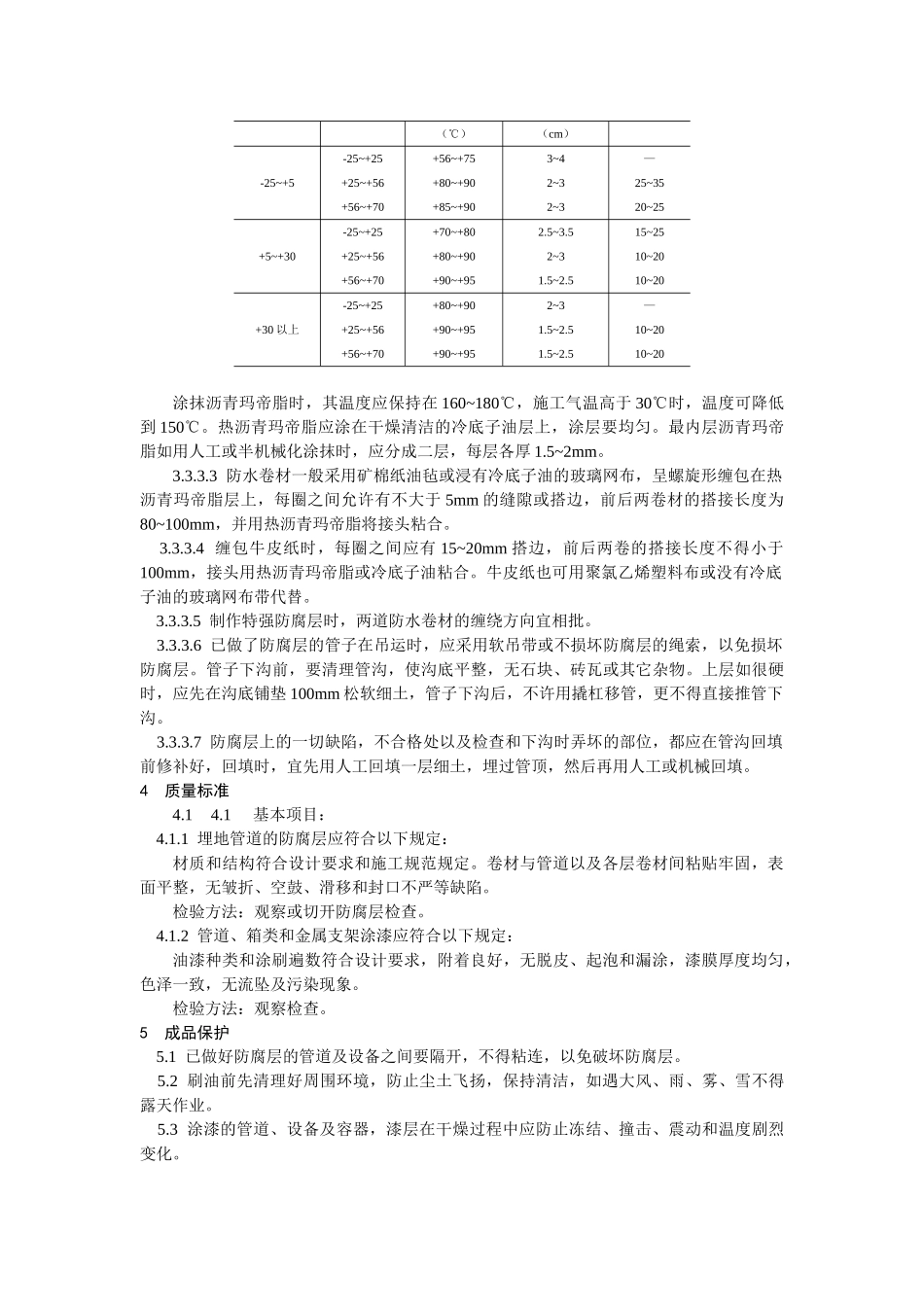 |  |  | （℃） | （cm） |  |
|---|---|---|---|---|
| -25~+5 | -25~+25 | +56~+75 | 3~4 | — |
|  | +25~+56 | +80~+90 | 2~3 | 25~35 |
|  | +56~+70 | +85~+90 | 2~3 | 20~25 |
| +5~+30 | -25~+25 | +70~+80 | 2.5~3.5 | 15~25 |
|  | +25~+56 | +80~+90 | 2~3 | 10~20 |
|  | +56~+70 | +90~+95 | 1.5~2.5 | 10~20 |
| +30 以上 | -25~+25 | +80~+90 | 2~3 | — |
|  | +25~+56 | +90~+95 | 1.5~2.5 | 10~20 |
|  | +56~+70 | +90~+95 | 1.5~2.5 | 10~20 |

涂抹沥青玛帝脂时，其温度应保持在 160~180℃，施工气温高于 30℃时，温度可降低到 150℃。热沥青玛帝脂应涂在干燥清洁的冷底子油层上，涂层要均匀。最内层沥青玛帝脂如用人工或半机械化涂抹时，应分成二层，每层各厚 1.5~2mm。

3.3.3.3 防水卷材一般采用矿棉纸油毡或浸有冷底子油的玻璃网布，呈螺旋形缠包在热沥青玛帝脂层上，每圈之间允许有不大于 5mm 的缝隙或搭边，前后两卷材的搭接长度为 80~100mm，并用热沥青玛帝脂将接头粘合。

3.3.3.4 缠包牛皮纸时，每圈之间应有 15~20mm 搭边，前后两卷的搭接长度不得小于 100mm，接头用热沥青玛帝脂或冷底子油粘合。牛皮纸也可用聚氯乙烯塑料布或没有冷底子油的玻璃网布带代替。

3.3.3.5 制作特强防腐层时，两道防水卷材的缠绕方向宜相批。

3.3.3.6 已做了防腐层的管子在吊运时，应采用软吊带或不损坏防腐层的绳索，以免损坏防腐层。管子下沟前，要清理管沟，使沟底平整，无石块、砖瓦或其它杂物。上层如很硬时，应先在沟底铺垫 100mm 松软细土，管子下沟后，不许用撬杠移管，更不得直接推管下沟。

3.3.3.7 防腐层上的一切缺陷，不合格处以及检查和下沟时弄坏的部位，都应在管沟回填前修补好，回填时，宜先用人工回填一层细土，埋过管顶，然后再用人工或机械回填。

4 质量标准

4.1 4.1 基本项目：

4.1.1 埋地管道的防腐层应符合以下规定：

材质和结构符合设计要求和施工规范规定。卷材与管道以及各层卷材间粘贴牢固，表面平整，无皱折、空鼓、滑移和封口不严等缺陷。

检验方法：观察或切开防腐层检查。

4.1.2 管道、箱类和金属支架涂漆应符合以下规定：

油漆种类和涂刷遍数符合设计要求，附着良好，无脱皮、起泡和漏涂，漆膜厚度均匀，色泽一致，无流坠及污染现象。

检验方法：观察检查。

5 成品保护

5.1 已做好防腐层的管道及设备之间要隔开，不得粘连，以免破坏防腐层。

5.2 刷油前先清理好周围环境，防止尘土飞扬，保持清洁，如遇大风、雨、雾、雪不得露天作业。

5.3 涂漆的管道、设备及容器，漆层在干燥过程中应防止冻结、撞击、震动和温度剧烈变化。